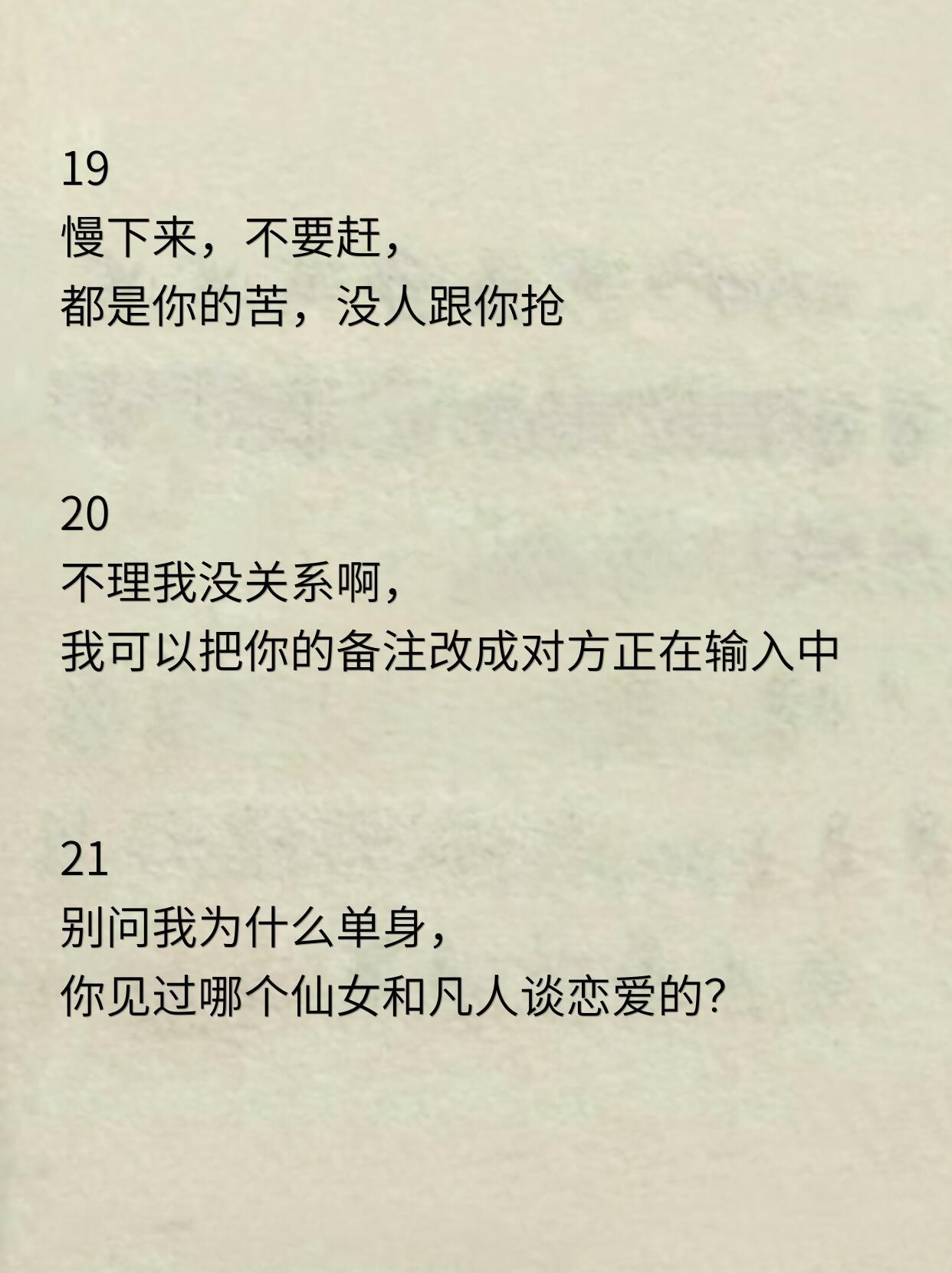 19
慢下来，不要赶，
都是你的苦，没人跟你抢

20
不理我没关系啊，
我可以把你的备注改成对方正在输入中

21
别问我为什么单身，
你见过哪个仙女和凡人谈恋爱的?